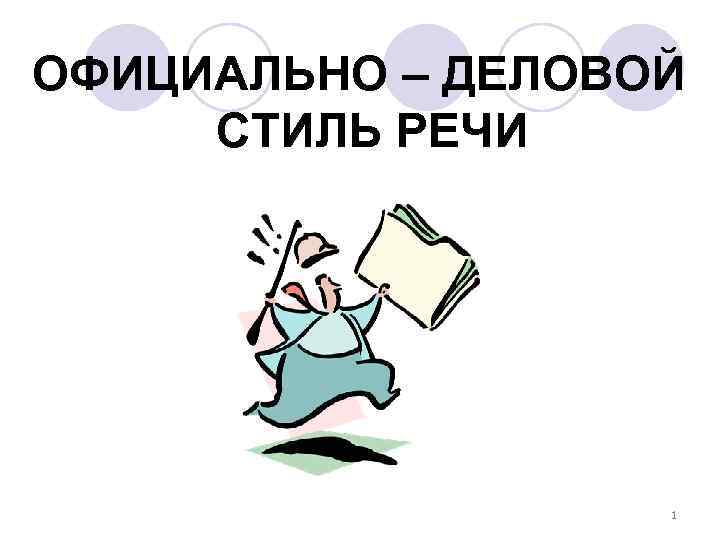 ОФИЦИАЛЬНО – ДЕЛОВОЙ СТИЛЬ РЕЧИ

1